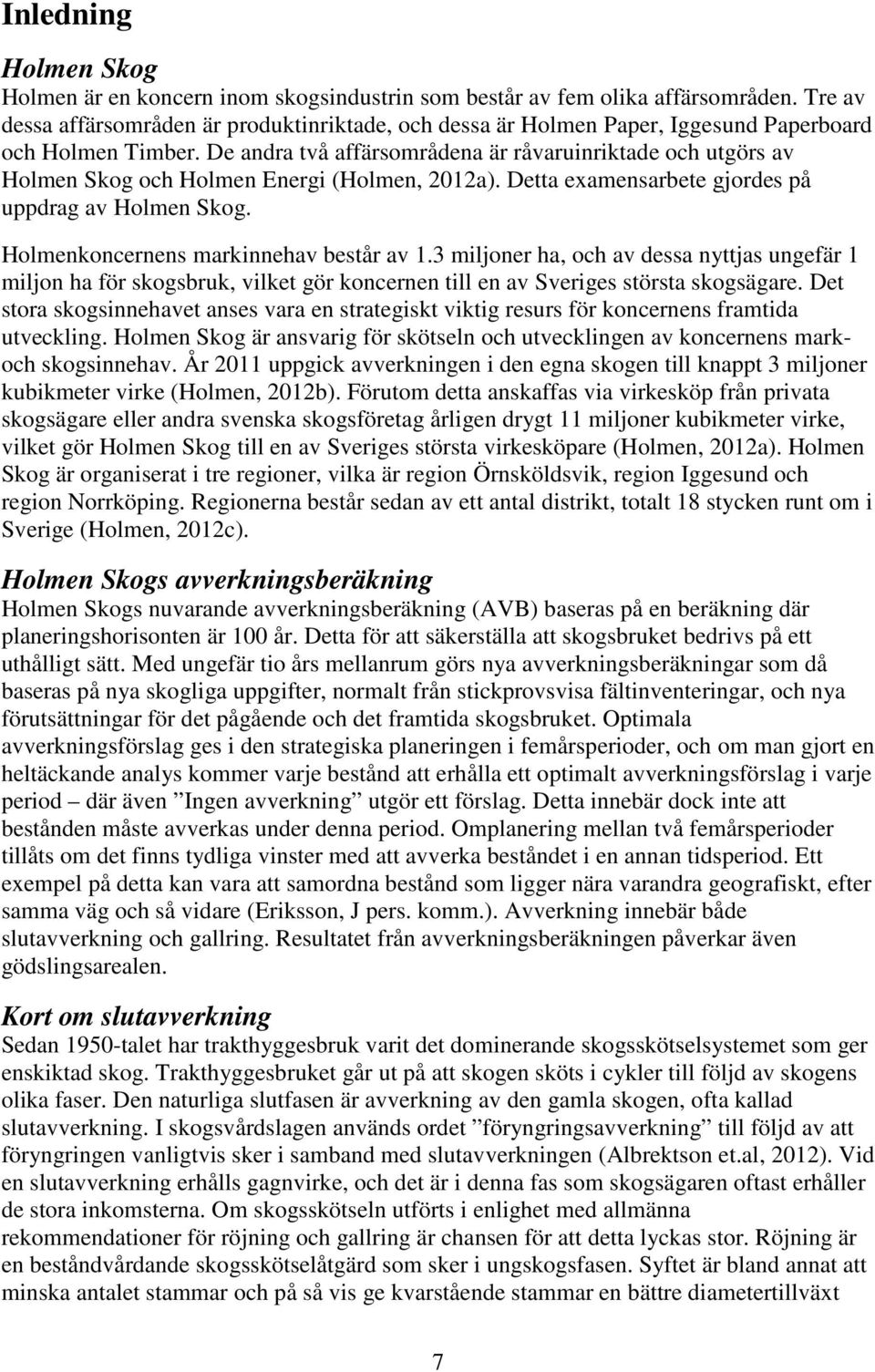 Inledning

Holmen Skog
Holmen är en koncern inom skogsindustrin som består av fem olika affärsområden. Tre av dessa affärsområden är produktinriktade, och dessa är Holmen Paper, Iggesund Paperboard och Holmen Timber. De andra två affärsområdena är råvaruinriktade och utgörs av Holmen Skog och Holmen Energi (Holmen, 2012a). Detta examensarbete gjordes på uppdrag av Holmen Skog.

Holmenkoncernens markinnehav består av 1.3 miljoner ha, och av dessa nyttjas ungefär 1 miljon ha för skogsbruk, vilket gör koncernen till en av Sveriges största skogsägare. Det stora skogsinnehavet anses vara en strategiskt viktig resurs för koncernens framtida utveckling. Holmen Skog är ansvarig för skötseln och utvecklingen av koncernens mark- och skogsinnehav. År 2011 uppgick avverkningen i den egna skogen till knappt 3 miljoner kubikmeter virke (Holmen, 2012b). Förutom detta anskaffas via virkesköp från privata skogsägare eller andra svenska skogsföretag årligen drygt 11 miljoner kubikmeter virke, vilket gör Holmen Skog till en av Sveriges största virkesköpare (Holmen, 2012a). Holmen Skog är organiserat i tre regioner, vilka är region Örnsköldsvik, region Iggesund och region Norrköping. Regionerna består sedan av ett antal distrikt, totalt 18 stycken runt om i Sverige (Holmen, 2012c).

Holmen Skogs avverkningsberäkning
Holmen Skogs nuvarande avverkningsberäkning (AVB) baseras på en beräkning där planeringshorisonten är 100 år. Detta för att säkerställa att skogsbruket bedrivs på ett uthålligt sätt. Med ungefär tio års mellanrum görs nya avverkningsberäkningar som då baseras på nya skogliga uppgifter, normalt från stickprovsvisa fältinventeringar, och nya förutsättningar för det pågående och det framtida skogsbruket. Optimala avverkningsförslag ges i den strategiska planeringen i femårsperioder, och om man gjort en heltäckande analys kommer varje bestånd att erhålla ett optimalt avverkningsförslag i varje period – där även ”Ingen avverkning” utgör ett förslag. Detta innebär dock inte att bestånden måste avverkas under denna period. Omplanering mellan två femårsperioder tillåts om det finns tydliga vinster med att avverka beståndet i en annan tidsperiod. Ett exempel på detta kan vara att samordna bestånd som ligger nära varandra geografiskt, efter samma väg och så vidare (Eriksson, J pers. komm.). Avverkning innebär både slutavverkning och gallring. Resultatet från avverkningsberäkningen påverkar även gödslingsarealen.

Kort om slutavverkning
Sedan 1950-talet har trakthyggesbruk varit det dominerande skogsskötselsystemet som ger enskiktad skog. Trakthyggesbruket går ut på att skogen sköts i cykler till följd av skogens olika faser. Den naturliga slutfasen är avverkning av den gamla skogen, ofta kallad slutavverkning. I skogsvårdslagen används ordet ”föryngringsavverkning” till följd av att föryngringen vanligtvis sker i samband med slutavverkningen (Albrektson et.al, 2012). Vid en slutavverkning erhålls gagnvirke, och det är i denna fas som skogsägaren oftast erhåller de stora inkomsterna. Om skogsskötseln utförts i enlighet med allmänna rekommendationer för röjning och gallring är chansen för att detta lyckas stor. Röjning är en beståndvårdande skogsskötselåtgärd som sker i ungskogsfasen. Syftet är bland annat att minska antalet stammar och på så vis ge kvarstående stammar en bättre diametertillväxt

7